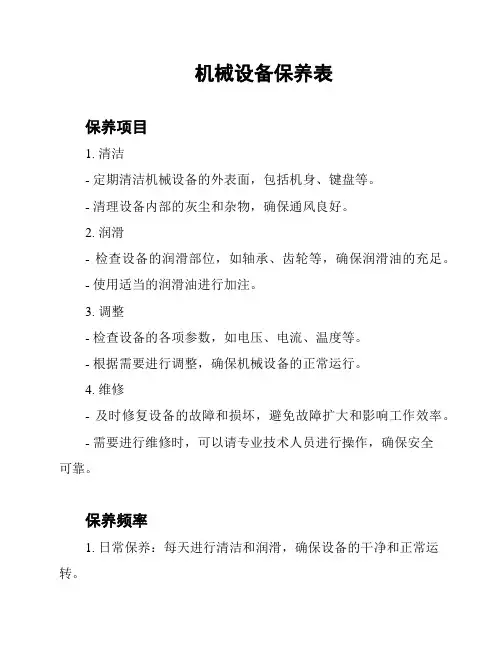 机械设备保养表

保养项目

1. 清洁

- 定期清洁机械设备的外表面，包括机身、键盘等。

- 清理设备内部的灰尘和杂物，确保通风良好。

2. 润滑

- 检查设备的润滑部位，如轴承、齿轮等，确保润滑油的充足。

- 使用适当的润滑油进行加注。

3. 调整

- 检查设备的各项参数，如电压、电流、温度等。

- 根据需要进行调整，确保机械设备的正常运行。

4. 维修

- 及时修复设备的故障和损坏，避免故障扩大和影响工作效率。

- 需要进行维修时，可以请专业技术人员进行操作，确保安全可靠。

保养频率

1. 日常保养：每天进行清洁和润滑，确保设备的干净和正常运转。